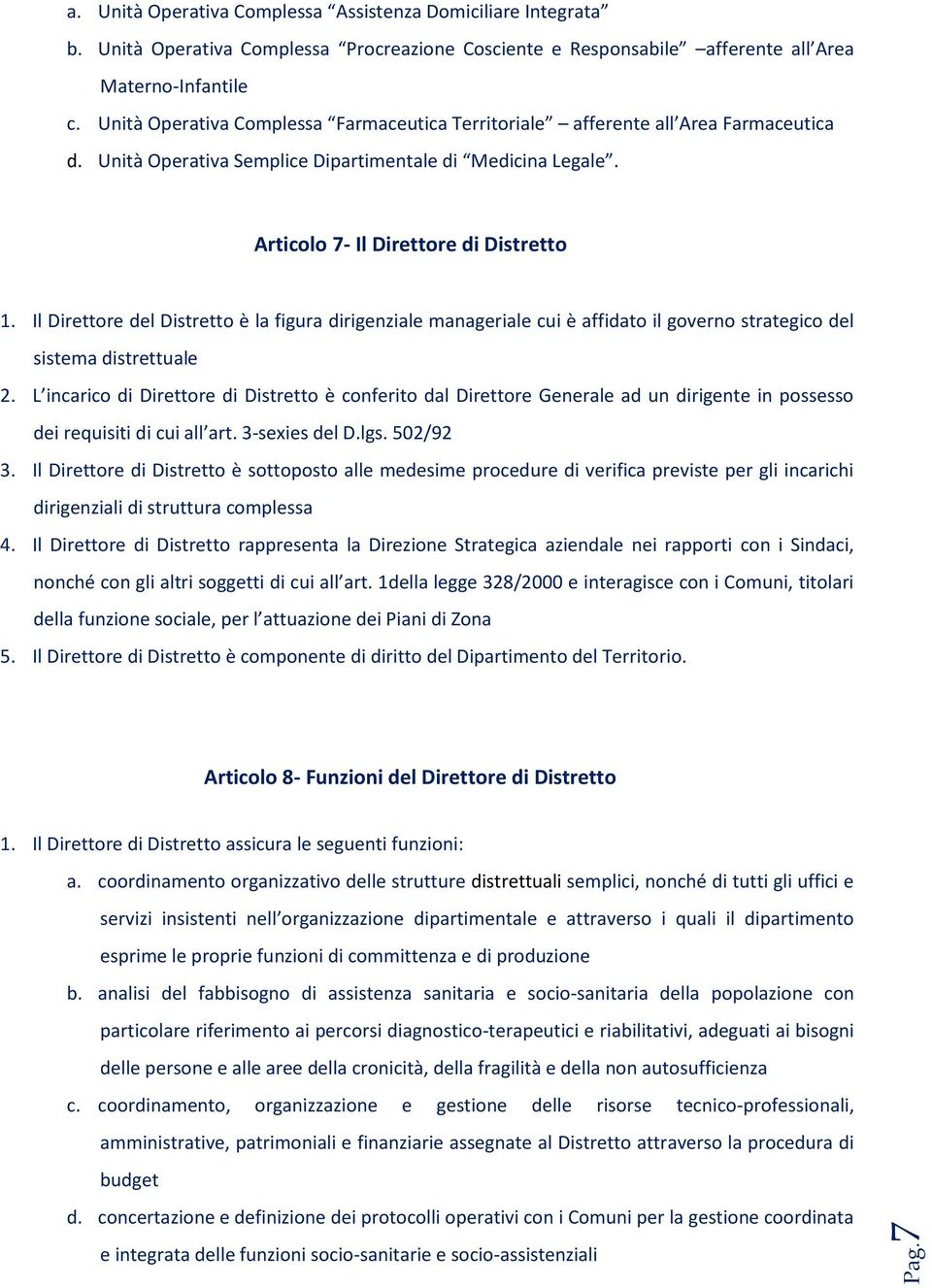 a. Unità Operativa Complessa “Assistenza Domiciliare Integrata”
b. Unità Operativa Complessa “Procreazione Cosciente e Responsabile” –afferente all’Area Materno-Infantile
c. Unità Operativa Complessa “Farmaceutica Territoriale” – afferente all’Area Farmaceutica
d. Unità Operativa Semplice Dipartimentale di “Medicina Legale”.

Articolo 7- Il Direttore di Distretto

1. Il Direttore del Distretto è la figura dirigenziale manageriale cui è affidato il governo strategico del sistema distrettuale
2. L’incarico di Direttore di Distretto è conferito dal Direttore Generale ad un dirigente in possesso dei requisiti di cui all’art. 3-sexies del D.lgs. 502/92
3. Il Direttore di Distretto è sottoposto alle medesime procedure di verifica previste per gli incarichi dirigenziali di struttura complessa
4. Il Direttore di Distretto rappresenta la Direzione Strategica aziendale nei rapporti con i Sindaci, nonché con gli altri soggetti di cui all’art. 1della legge 328/2000 e interagisce con i Comuni, titolari della funzione sociale, per l’attuazione dei Piani di Zona
5. Il Direttore di Distretto è componente di diritto del Dipartimento del Territorio.

Articolo 8- Funzioni del Direttore di Distretto

1. Il Direttore di Distretto assicura le seguenti funzioni:
a. coordinamento organizzativo delle strutture distrettuali semplici, nonché di tutti gli uffici e servizi insistenti nell’organizzazione dipartimentale e attraverso i quali il dipartimento esprime le proprie funzioni di committenza e di produzione
b. analisi del fabbisogno di assistenza sanitaria e socio-sanitaria della popolazione con particolare riferimento ai percorsi diagnostico-terapeutici e riabilitativi, adeguati ai bisogni delle persone e alle aree della cronicità, della fragilità e della non autosufficienza
c. coordinamento, organizzazione e gestione delle risorse tecnico-professionali, amministrative, patrimoniali e finanziarie assegnate al Distretto attraverso la procedura di budget
d. concertazione e definizione dei protocolli operativi con i Comuni per la gestione coordinata e integrata delle funzioni socio-sanitarie e socio-assistenziali

Pag. 7